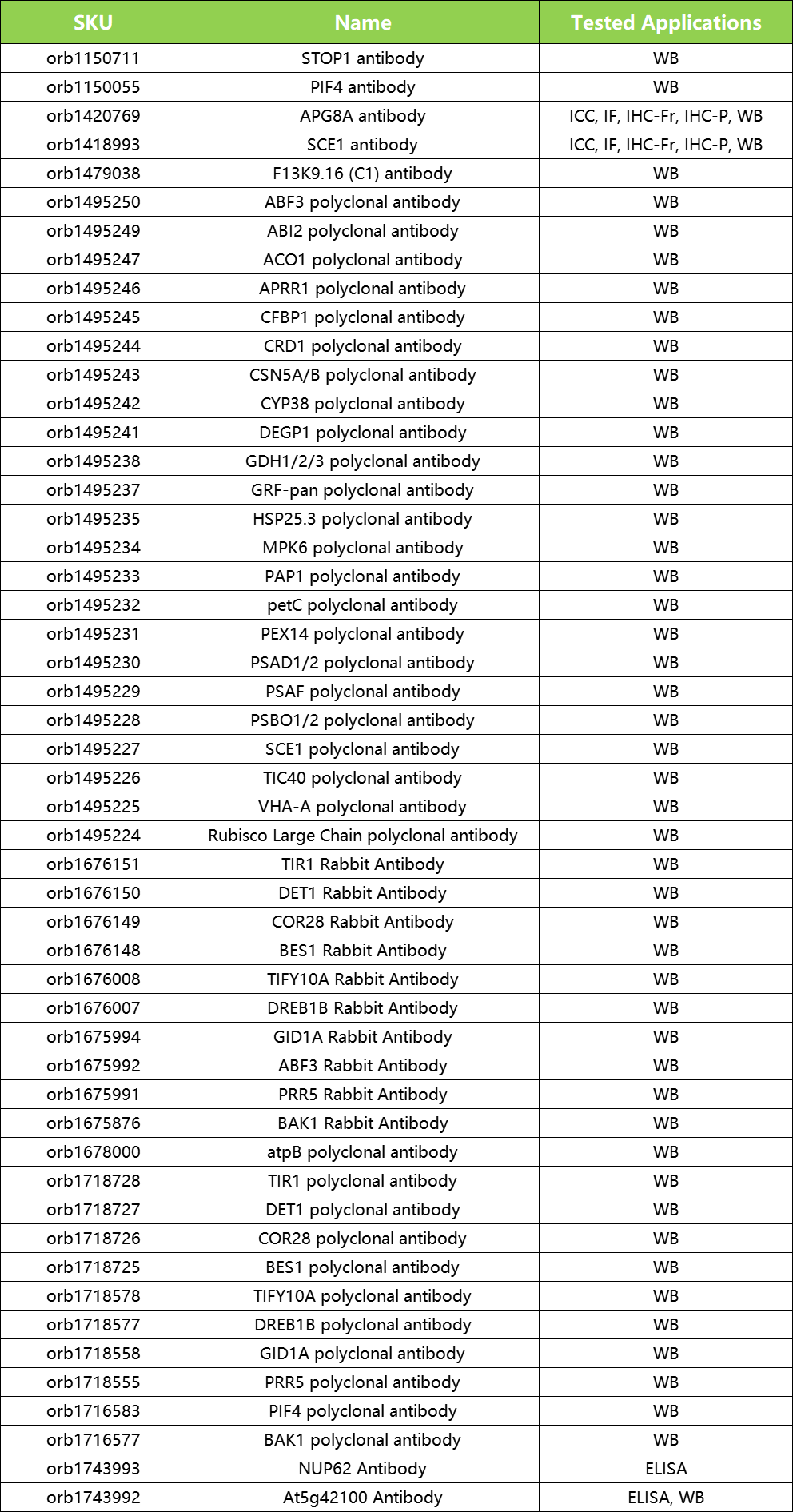 | SKU | Name | Tested Applications |
|---|---|---|
| orb1150711 | STOP1 antibody | WB |
| orb1150055 | PIF4 antibody | WB |
| orb1420769 | APG8A antibody | ICC, IF, IHC-Fr, IHC-P, WB |
| orb1418993 | SCE1 antibody | ICC, IF, IHC-Fr, IHC-P, WB |
| orb1479038 | F13K9.16 (C1) antibody | WB |
| orb1495250 | ABF3 polyclonal antibody | WB |
| orb1495249 | ABI2 polyclonal antibody | WB |
| orb1495247 | ACO1 polyclonal antibody | WB |
| orb1495246 | APRR1 polyclonal antibody | WB |
| orb1495245 | CFBP1 polyclonal antibody | WB |
| orb1495244 | CRD1 polyclonal antibody | WB |
| orb1495243 | CSN5A/B polyclonal antibody | WB |
| orb1495242 | CYP38 polyclonal antibody | WB |
| orb1495241 | DEGP1 polyclonal antibody | WB |
| orb1495238 | GDH1/2/3 polyclonal antibody | WB |
| orb1495237 | GRF-pan polyclonal antibody | WB |
| orb1495235 | HSP25.3 polyclonal antibody | WB |
| orb1495234 | MPK6 polyclonal antibody | WB |
| orb1495233 | PAP1 polyclonal antibody | WB |
| orb1495232 | petC polyclonal antibody | WB |
| orb1495231 | PEX14 polyclonal antibody | WB |
| orb1495230 | PSAD1/2 polyclonal antibody | WB |
| orb1495229 | PSAF polyclonal antibody | WB |
| orb1495228 | PSBO1/2 polyclonal antibody | WB |
| orb1495227 | SCE1 polyclonal antibody | WB |
| orb1495226 | TIC40 polyclonal antibody | WB |
| orb1495225 | VHA-A polyclonal antibody | WB |
| orb1495224 | Rubisco Large Chain polyclonal antibody | WB |
| orb1676151 | TIR1 Rabbit Antibody | WB |
| orb1676150 | DET1 Rabbit Antibody | WB |
| orb1676149 | COR28 Rabbit Antibody | WB |
| orb1676148 | BES1 Rabbit Antibody | WB |
| orb1676008 | TIFY10A Rabbit Antibody | WB |
| orb1676007 | DREB1B Rabbit Antibody | WB |
| orb1675994 | GID1A Rabbit Antibody | WB |
| orb1675992 | ABF3 Rabbit Antibody | WB |
| orb1675991 | PRR5 Rabbit Antibody | WB |
| orb1675876 | BAK1 Rabbit Antibody | WB |
| orb1678000 | atpB polyclonal antibody | WB |
| orb1718728 | TIR1 polyclonal antibody | WB |
| orb1718727 | DET1 polyclonal antibody | WB |
| orb1718726 | COR28 polyclonal antibody | WB |
| orb1718725 | BES1 polyclonal antibody | WB |
| orb1718578 | TIFY10A polyclonal antibody | WB |
| orb1718577 | DREB1B polyclonal antibody | WB |
| orb1718558 | GID1A polyclonal antibody | WB |
| orb1718555 | PRR5 polyclonal antibody | WB |
| orb1716583 | PIF4 polyclonal antibody | WB |
| orb1716577 | BAK1 polyclonal antibody | WB |
| orb1743993 | NUP62 Antibody | ELISA |
| orb1743992 | At5g42100 Antibody | ELISA, WB |